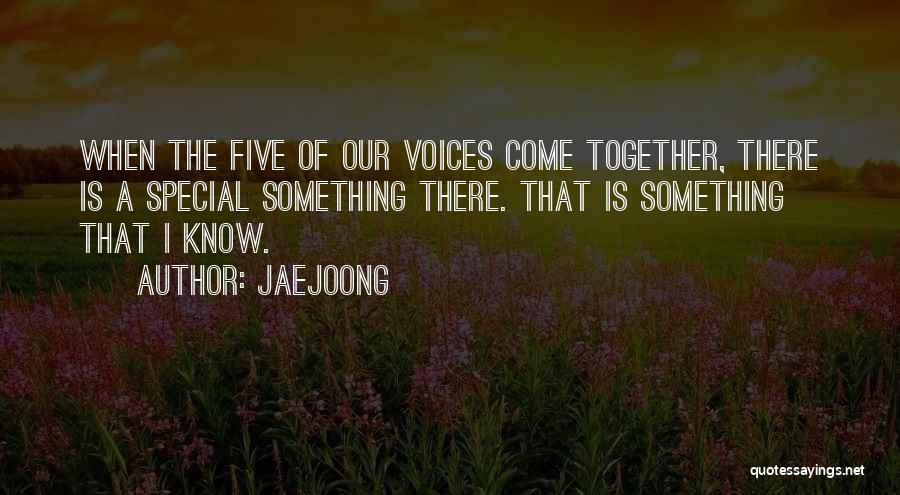 WHEN THE FIVE OF OUR VOICES COME TOGETHER, THERE IS A SPECIAL SOMETHING THERE. THAT IS SOMETHING THAT I KNOW.

AUTHOR: JAEJOONG

quotessayings.net